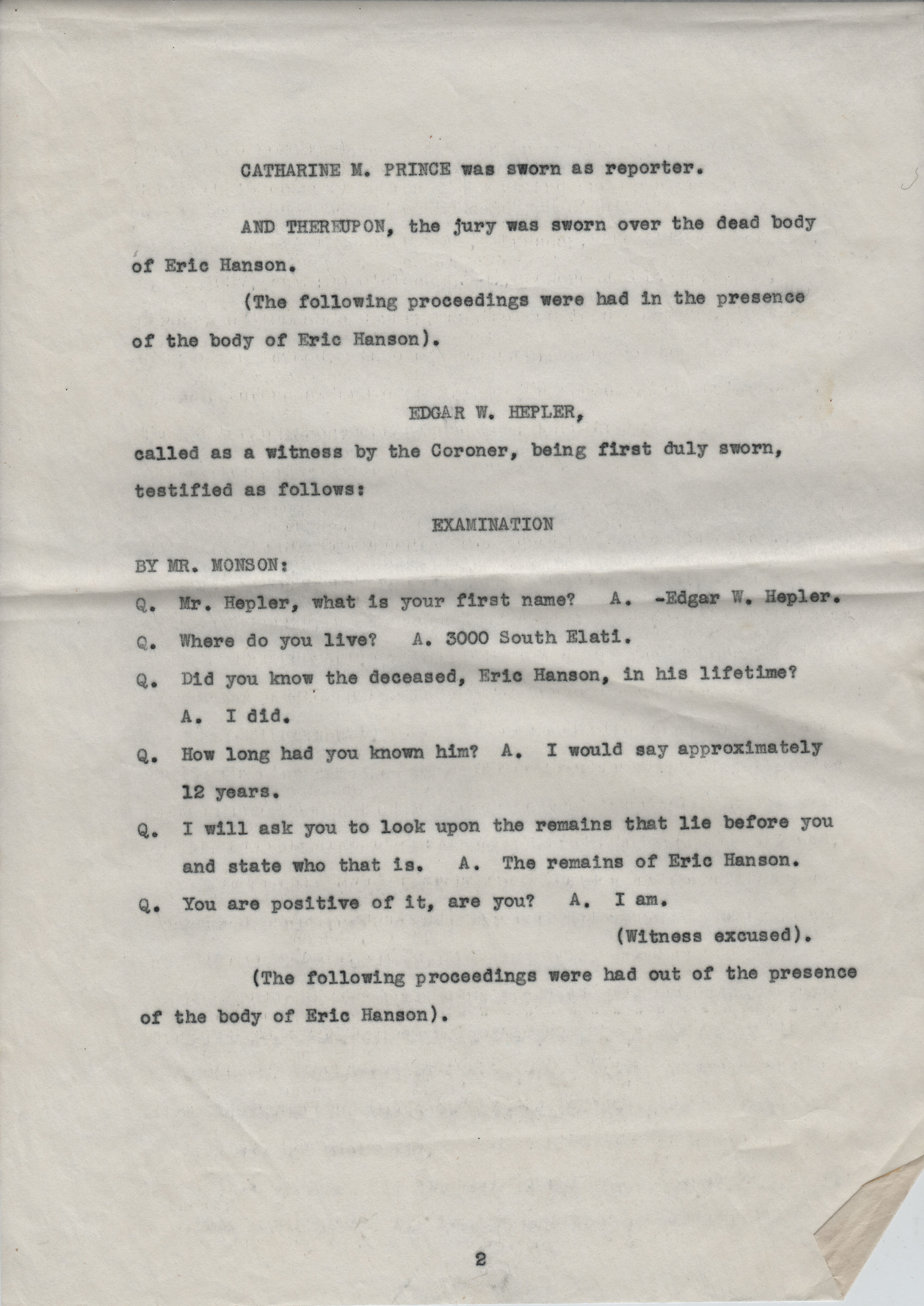 CATHARINE M. PRINCE was sworn as reporter.

AND THEREUPON, the jury was sworn over the dead body of Eric Hanson.

(The following proceedings were had in the presence of the body of Eric Hanson).

EDGAR W. HEPLER,

called as a witness by the Coroner, being first duly sworn, testified as follows:

EXAMINATION

BY MR. MONSON:

Q. Mr. Hepler, what is your first name? A. -Edgar W. Hepler.

Q. Where do you live? A. 3000 South Elati.

Q. Did you know the deceased, Eric Hanson, in his lifetime? A. I did.

Q. How long had you known him? A. I would say approximately 12 years.

Q. I will ask you to look upon the remains that lie before you and state who that is. A. The remains of Eric Hanson.

Q. You are positive of it, are you? A. I am.

(Witness excused).

(The following proceedings were had out of the presence of the body of Eric Hanson).

2